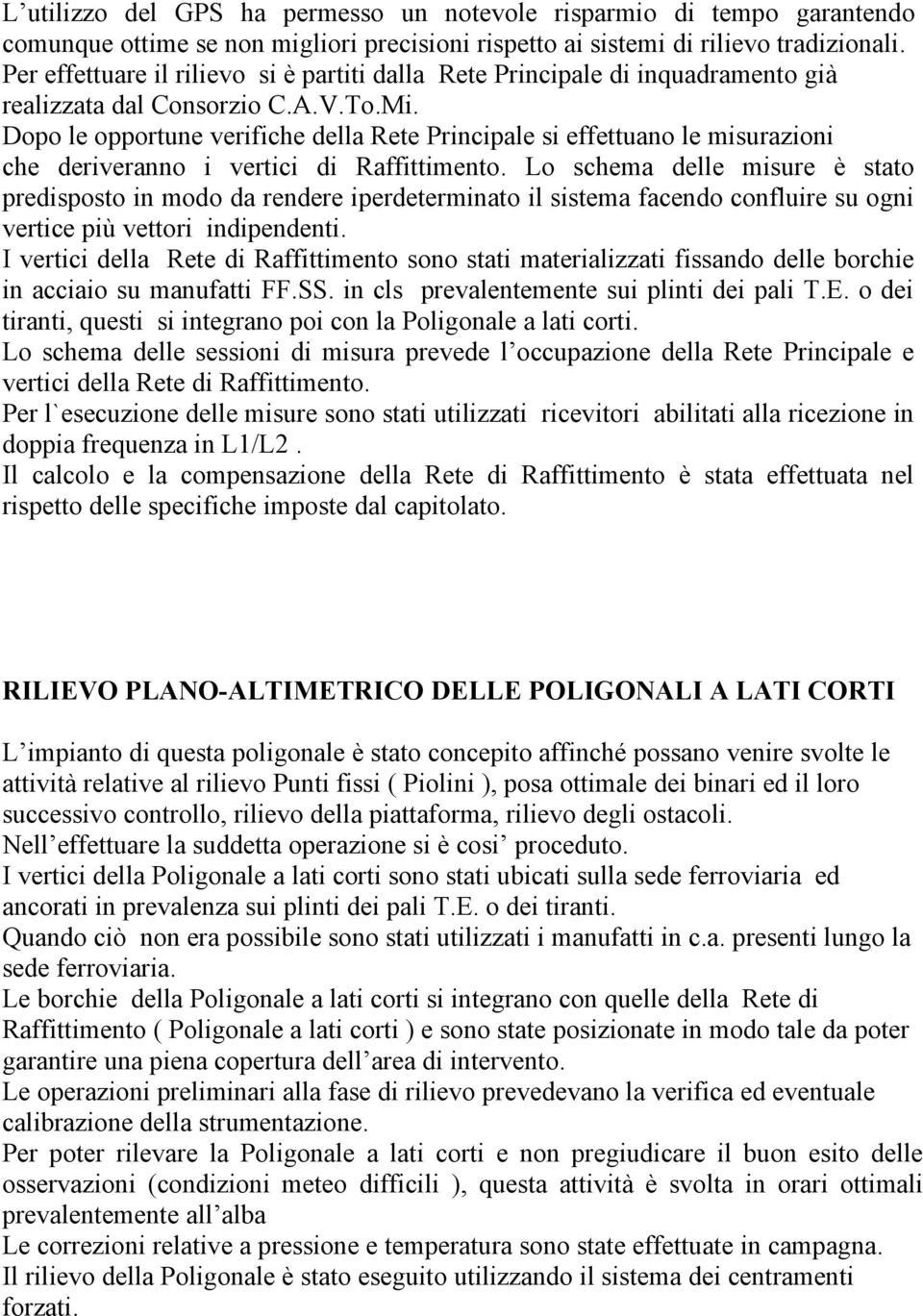 L’utilizzo del GPS ha permesso un notevole risparmio di tempo garantendo comunque ottime se non migliori precisioni rispetto ai sistemi di rilievo tradizionali.
Per effettuare il rilievo si è partiti dalla Rete Principale di inquadramento già realizzata dal Consorzio C.A.V.To.Mi.
Dopo le opportune verifiche della Rete Principale si effettuano le misurazioni che deriveranno i vertici di Raffittimento. Lo schema delle misure è stato predisposto in modo da rendere iperdeterminato il sistema facendo confluire su ogni vertice più vettori indipendenti.
I vertici della Rete di Raffittimento sono stati materializzati fissando delle borchie in acciaio su manufatti FF.SS. in cls prevalentemente sui plinti dei pali T.E. o dei tiranti, questi si integrano poi con la Poligonale a lati corti.
Lo schema delle sessioni di misura prevede l’occupazione della Rete Principale e vertici della Rete di Raffittimento.
Per l`esecuzione delle misure sono stati utilizzati ricevitori abilitati alla ricezione in doppia frequenza in L1/L2 .
Il calcolo e la compensazione della Rete di Raffittimento è stata effettuata nel rispetto delle specifiche imposte dal capitolato.

RILIEVO PLANO-ALTIMETRICO DELLE POLIGONALI A LATI CORTI

L’impianto di questa poligonale è stato concepito affinché possano venire svolte le attività relative al rilievo Punti fissi ( Piolini ), posa ottimale dei binari ed il loro successivo controllo, rilievo della piattaforma, rilievo degli ostacoli.
Nell’effettuare la suddetta operazione si è cosi’ proceduto.
I vertici della Poligonale a lati corti sono stati ubicati sulla sede ferroviaria ed ancorati in prevalenza sui plinti dei pali T.E. o dei tiranti.
Quando ciò non era possibile sono stati utilizzati i manufatti in c.a. presenti lungo la sede ferroviaria.
Le borchie della Poligonale a lati corti si integrano con quelle della Rete di Raffittimento ( Poligonale a lati corti ) e sono state posizionate in modo tale da poter garantire una piena copertura dell’area di intervento.
Le operazioni preliminari alla fase di rilievo prevedevano la verifica ed eventuale calibrazione della strumentazione.
Per poter rilevare la Poligonale a lati corti e non pregiudicare il buon esito delle osservazioni (condizioni meteo difficili ), questa attività è svolta in orari ottimali prevalentemente all’alba
Le correzioni relative a pressione e temperatura sono state effettuate in campagna.
Il rilievo della Poligonale è stato eseguito utilizzando il sistema dei centramenti forzati.